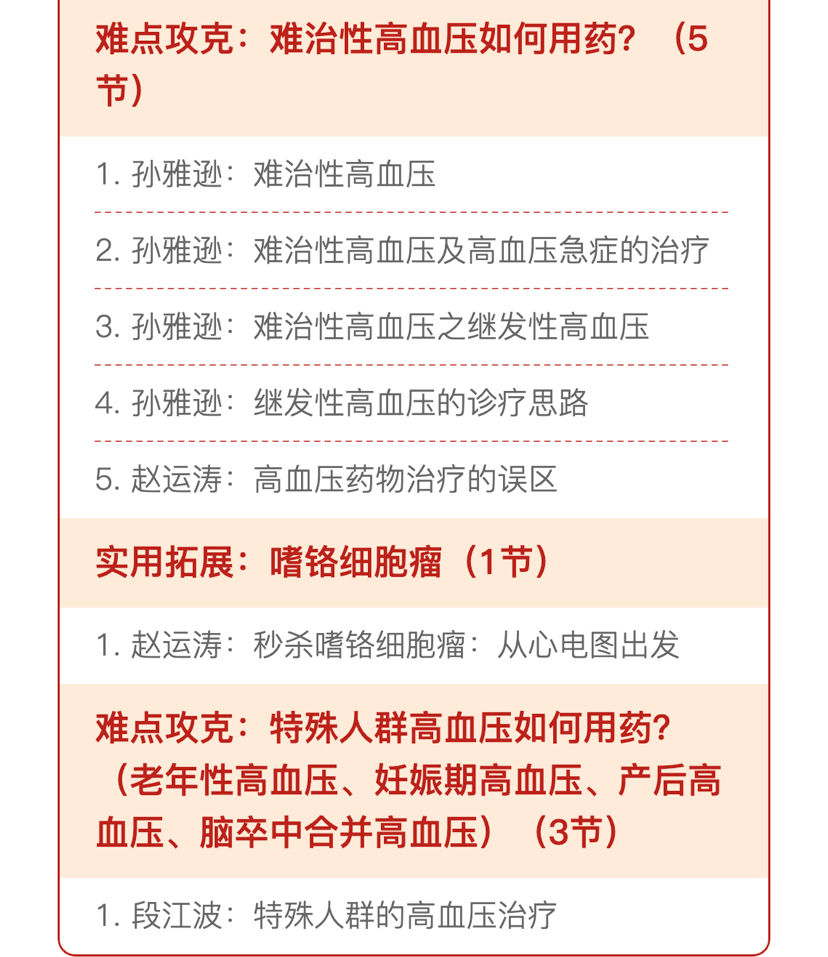 难点攻克：难治性高血压如何用药？（5节）

1. 孙雅逊：难治性高血压

2. 孙雅逊：难治性高血压及高血压急症的治疗

3. 孙雅逊：难治性高血压之继发性高血压

4. 孙雅逊：继发性高血压的诊疗思路

5. 赵运涛：高血压药物治疗的误区

实用拓展：嗜铬细胞瘤（1节）

1. 赵运涛：秒杀嗜铬细胞瘤：从心电图出发

难点攻克：特殊人群高血压如何用药？（老年性高血压、妊娠期高血压、产后高血压、脑卒中合并高血压）（3节）

1. 段江波：特殊人群的高血压治疗